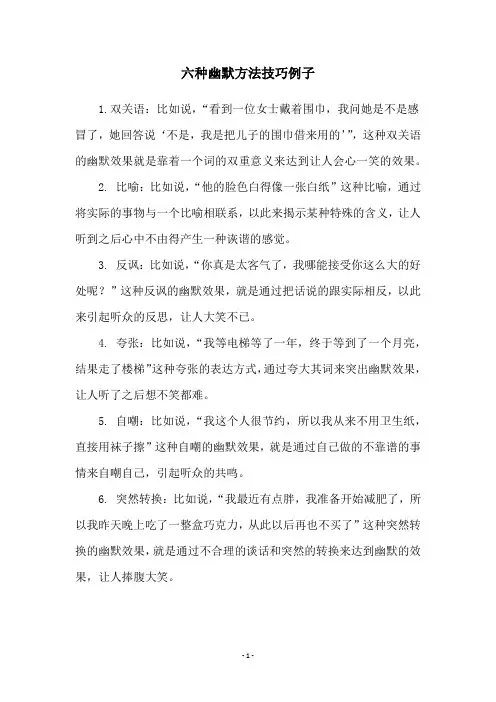 六种幽默方法技巧例子

1. 双关语：比如说，“看到一位女士戴着围巾，我问她是不是感冒了，她回答说‘不是，我是把儿子的围巾借来用的’”，这种双关语的幽默效果就是靠着一个词的双重意义来达到让人会心一笑的效果。

2. 比喻：比如说，“他的脸色白得像一张白纸”这种比喻，通过将实际的事物与一个比喻相联系，以此来揭示某种特殊的含义，让人听到之后心中不由得产生一种诙谐的感觉。

3. 反讽：比如说，“你真是太客气了，我哪能接受你这么大的好处呢？”这种反讽的幽默效果，就是通过把话说的跟实际相反，以此来引起听众的反思，让人大笑不已。

4. 夸张：比如说，“我等电梯等了一年，终于等到了一个月亮，结果走了楼梯”这种夸张的表达方式，通过夸大其词来突出幽默效果，让人听了之后想不笑都难。

5. 自嘲：比如说，“我这个人很节约，所以我从来不用卫生纸，直接用袜子擦”这种自嘲的幽默效果，就是通过自己做的不靠谱的事情来自嘲自己，引起听众的共鸣。

6. 突然转换：比如说，“我最近有点胖，我准备开始减肥了，所以我昨天晚上吃了一整盒巧克力，从此以后再也不买了”这种突然转换的幽默效果，就是通过不合理的谈话和突然的转换来达到幽默的效果，让人捧腹大笑。

- 1 -